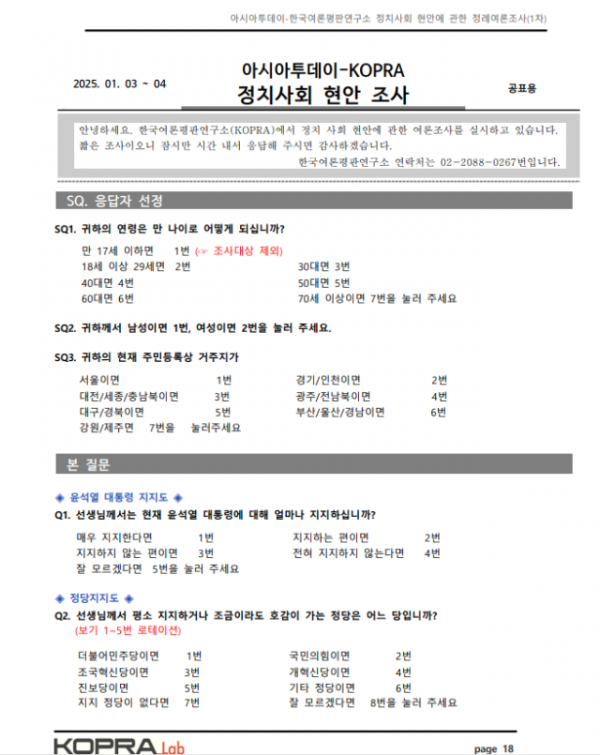 아시아투데이-한국여론평판연구소 정치사회 현안에 관한 정례여론조사(1차)

2025. 01. 03 ~ 04

아시아투데이-KOPRA
정치사회 현안 조사

공표용

안녕하세요. 한국여론평판연구소(KOPRA)에서 정치 사회 현안에 관한 여론조사를 실시하고 있습니다. 짧은 조사이오니 잠시만 시간 내서 응답해 주시면 감사하겠습니다.
한국여론평판연구소 연락처는 02-2088-0267번입니다.

SQ. 응답자 선정

SQ1. 귀하의 연령은 만 나이로 어떻게 되십니까?

만 17세 이하면 1번 (☞ 조사대상 제외)
18세 이상 29세면 2번
30대면 3번
40대면 4번
50대면 5번
60대면 6번
70세 이상이면 7번을 눌러 주세요

SQ2. 귀하께서 남성이면 1번, 여성이면 2번을 눌러 주세요.

SQ3. 귀하의 현재 주민등록상 거주지가

서울이면 1번
경기/인천이면 2번
대전/세종/충남북이면 3번
광주/전남북이면 4번
대구/경북이면 5번
부산/울산/경남이면 6번
강원/제주면 7번을 눌러주세요

본 질문

◈ 윤석열 대통령 지지도 ◈
Q1. 선생님께서는 현재 윤석열 대통령에 대해 얼마나 지지하십니까?

매우 지지한다면 1번
지지하는 편이면 2번
지지하지 않는 편이면 3번
전혀 지지하지 않는다면 4번
잘 모르겠다면 5번을 눌러 주세요

◈ 정당지지도 ◈
Q2. 선생님께서 평소 지지하거나 조금이라도 호감이 가는 정당은 어느 당입니까?
(보기 1~5번 로테이션)

더불어민주당이면 1번
국민의힘이면 2번
조국혁신당이면 3번
개혁신당이면 4번
진보당이면 5번
기타 정당이면 6번
지지 정당이 없다면 7번
잘 모르겠다면 8번을 눌러 주세요

KOPRA Lab

page 18